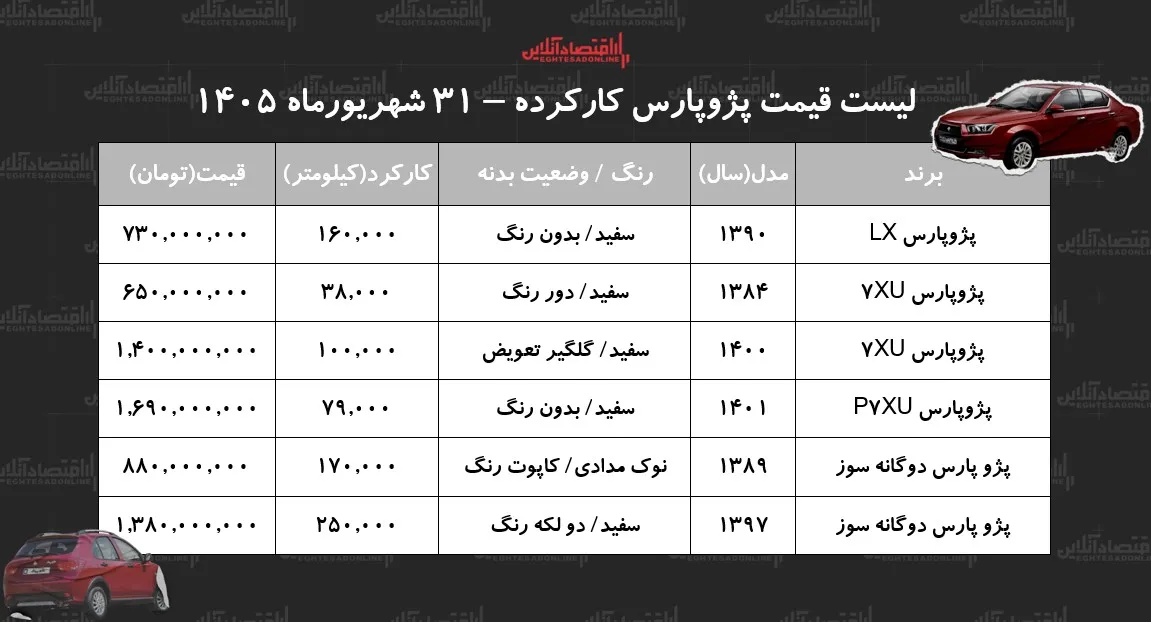 اقتصادآنلاین
EGHTESADONLINE

لیست قیمت پژوپارس کارکرده – ۳۱ شهریورماه ۱۴۰۵

| برند | مدل(سال) | رنگ / وضعیت بدنه | کارکرد(کیلومتر) | قیمت(تومان) |
|---|---|---|---|---|
| پژوپارس LX | ۱۳۹۰ | سفید/ بدون رنگ | ۱۶۰,۰۰۰ | ۷۳۰,۰۰۰,۰۰۰ |
| پژوپارس ۷XU | ۱۳۸۴ | سفید/ دور رنگ | ۳۸,۰۰۰ | ۶۵۰,۰۰۰,۰۰۰ |
| پژوپارس ۷XU | ۱۴۰۰ | سفید/ گلگیر تعویض | ۱۰۰,۰۰۰ | ۱,۴۰۰,۰۰۰,۰۰۰ |
| پژوپارس P۷XU | ۱۴۰۱ | سفید/ بدون رنگ | ۷۹,۰۰۰ | ۱,۶۹۰,۰۰۰,۰۰۰ |
| پژو پارس دوگانه سوز | ۱۳۸۹ | نوک مدادی/ کاپوت رنگ | ۱۷۰,۰۰۰ | ۸۸۰,۰۰۰,۰۰۰ |
| پژو پارس دوگانه سوز | ۱۳۹۷ | سفید/ دو لکه رنگ | ۲۵۰,۰۰۰ | ۱,۳۸۰,۰۰۰,۰۰۰ |